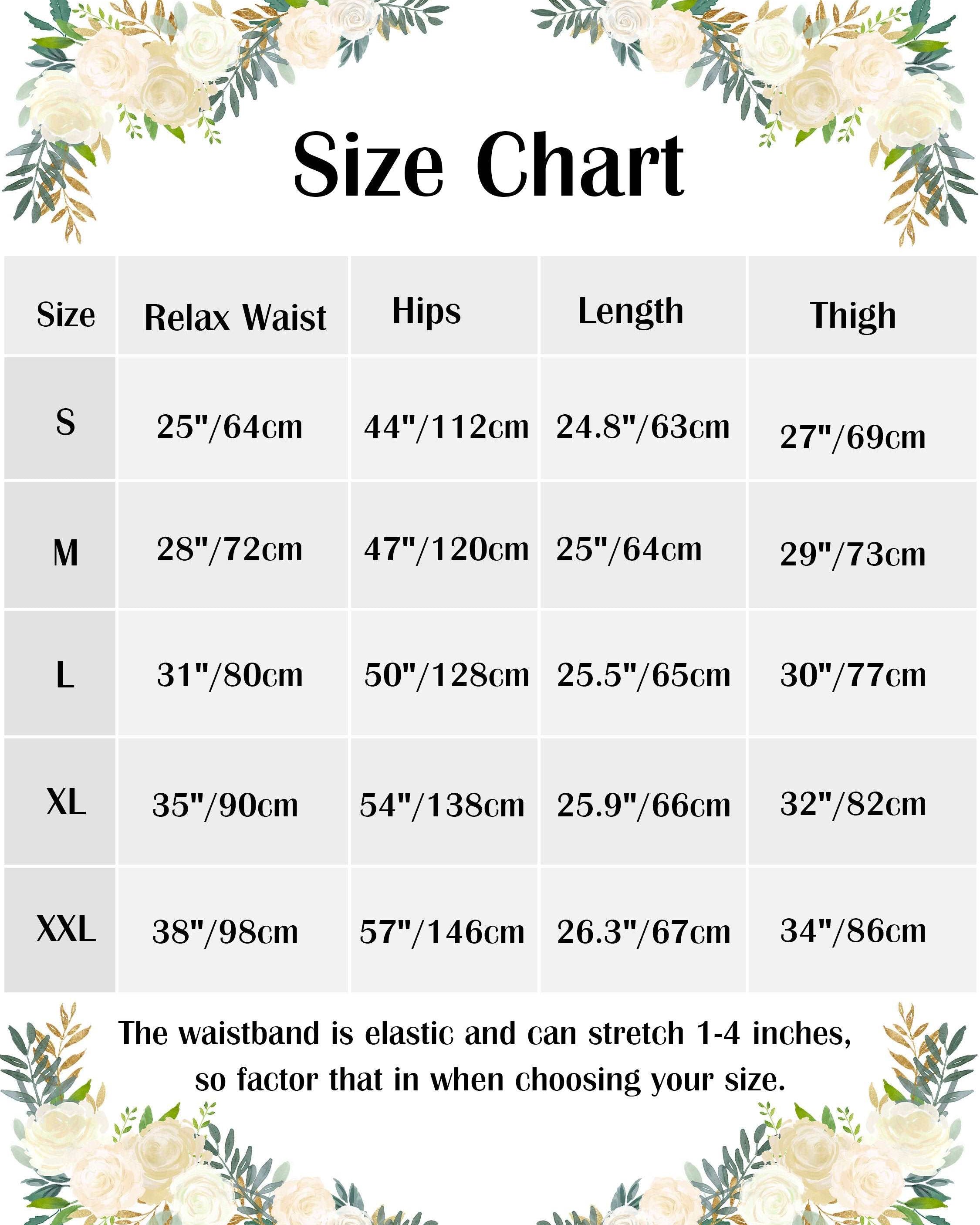 Size Chart

| Size | Relax Waist | Hips | Length | Thigh |
|---|---|---|---|---|
| S | 25"/64cm | 44"/112cm | 24.8"/63cm | 27"/69cm |
| M | 28"/72cm | 47"/120cm | 25"/64cm | 29"/73cm |
| L | 31"/80cm | 50"/128cm | 25.5"/65cm | 30"/77cm |
| XL | 35"/90cm | 54"/138cm | 25.9"/66cm | 32"/82cm |
| XXL | 38"/98cm | 57"/146cm | 26.3"/67cm | 34"/86cm |

The waistband is elastic and can stretch 1-4 inches, so factor that in when choosing your size.